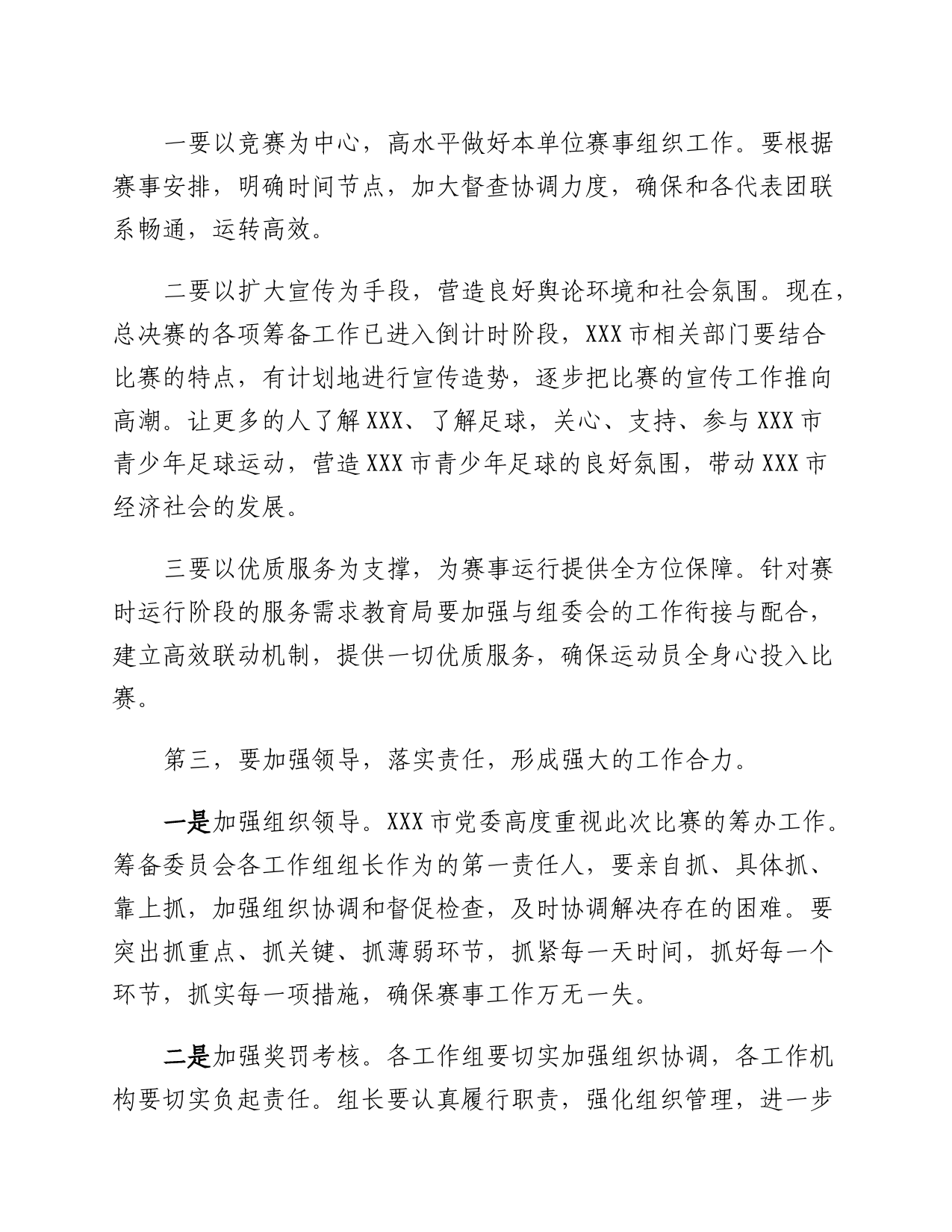 一要以竞赛为中心，高水平做好本单位赛事组织工作。要根据赛事安排，明确时间节点，加大督查协调力度，确保和各代表团联系畅通，运转高效。

二要以扩大宣传为手段，营造良好舆论环境和社会氛围。现在，总决赛的各项筹备工作已进入倒计时阶段，XXX市相关部门要结合比赛的特点，有计划地进行宣传造势，逐步把比赛的宣传工作推向高潮。让更多的人了解XXX、了解足球，关心、支持、参与XXX市青少年足球运动，营造XXX市青少年足球的良好氛围，带动XXX市经济社会的发展。

三要以优质服务为支撑，为赛事运行提供全方位保障。针对赛时运行阶段的服务需求教育局要加强与组委会的工作衔接与配合，建立高效联动机制，提供一切优质服务，确保运动员全身心投入比赛。

第三，要加强领导，落实责任，形成强大的工作合力。

一是加强组织领导。XXX市党委高度重视此次比赛的筹办工作。筹备委员会各工作组组长作为的第一责任人，要亲自抓、具体抓、靠上抓，加强组织协调和督促检查，及时协调解决存在的困难。要突出抓重点、抓关键、抓薄弱环节，抓紧每一天时间，抓好每一个环节，抓实每一项措施，确保赛事工作万无一失。

二是加强奖罚考核。各工作组要切实加强组织协调，各工作机构要切实负起责任。组长要认真履行职责，强化组织管理，进一步